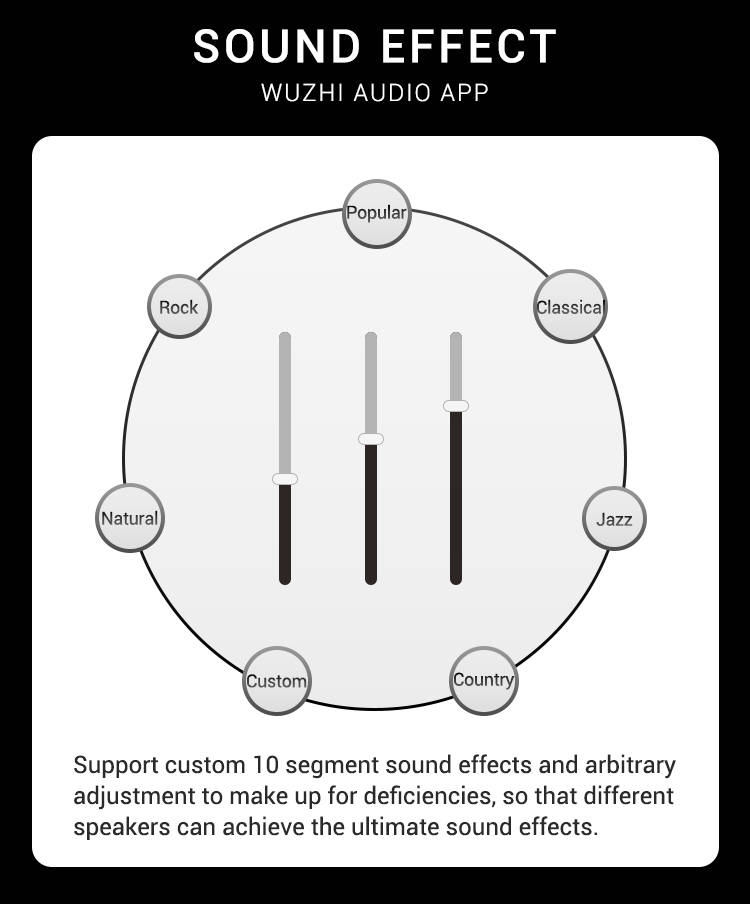 SOUND EFFECT
WUZHI AUDIO APP

Popular

Rock

Classical

Natural

Jazz

Custom

Country

Support custom 10 segment sound effects and arbitrary adjustment to make up for deficiencies, so that different speakers can achieve the ultimate sound effects.